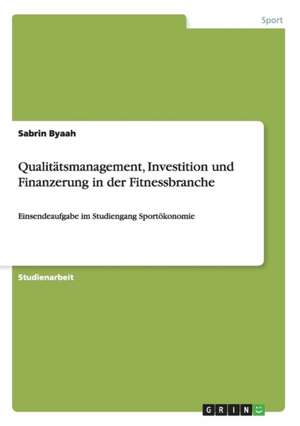 Sport

Sabrin Byaah

Qualitätsmanagement, Investition und Finanzerung in der Fitnessbranche

Einsendeaufgabe im Studiengang Sportökonomie

Studienarbeit

GRIN